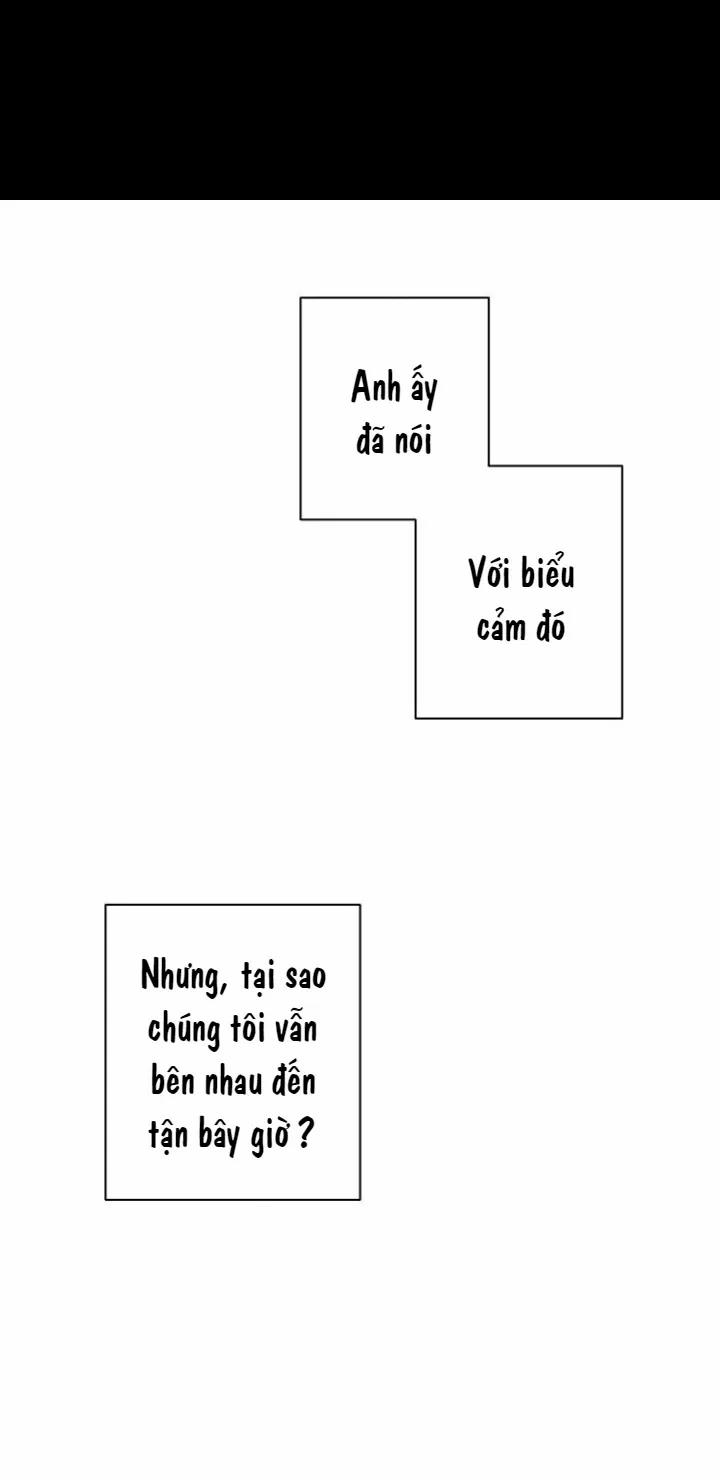 Anh ấy đã nói

Với biểu cảm đó

Nhưng, tại sao chúng tôi vẫn bên nhau đến tận bây giờ ?